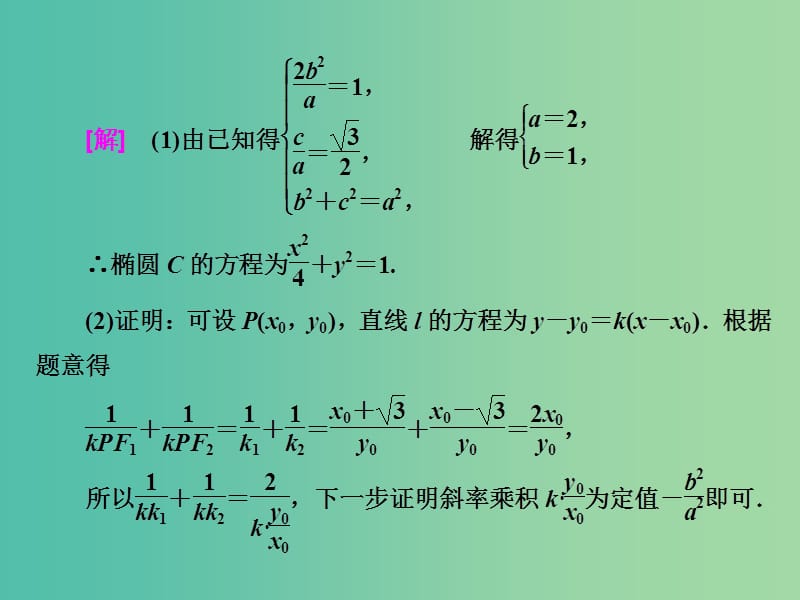 [解]　(1)由已知得$\begin{cases}\frac{2b^2}{a}=1,\\ \frac{c}{a}=\frac{\sqrt{3}}{2},\\ b^2+c^2=a^2,\end{cases}$　解得$\begin{cases}a=2,\\ b=1,\end{cases}$

∴椭圆 $C$ 的方程为$\frac{x^2}{4}+y^2=1$.

(2)证明：可设 $P(x_0, y_0)$，直线 $l$ 的方程为 $y-y_0=k(x-x_0)$．根据题意得

$\frac{1}{kPF_1}+\frac{1}{kPF_2}=\frac{1}{k_1}+\frac{1}{k_2}=\frac{x_0+\sqrt{3}}{y_0}+\frac{x_0-\sqrt{3}}{y_0}=\frac{2x_0}{y_0}$,

所以$\frac{1}{kk_1}+\frac{1}{kk_2}=\frac{2}{k\cdot\frac{y_0}{x_0}}$，下一步证明斜率乘积 $k\cdot\frac{y_0}{x_0}$为定值$-\frac{b^2}{a^2}$即可.